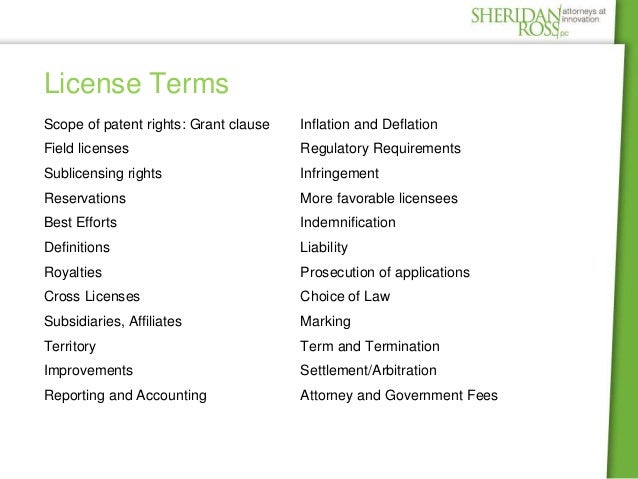 SHERIDAN ROSS pc attorneys at innovation

License Terms

Scope of patent rights: Grant clause
Field licenses
Sublicensing rights
Reservations
Best Efforts
Definitions
Royalties
Cross Licenses
Subsidiaries, Affiliates
Territory
Improvements
Reporting and Accounting

Inflation and Deflation
Regulatory Requirements
Infringement
More favorable licensees
Indemnification
Liability
Prosecution of applications
Choice of Law
Marking
Term and Termination
Settlement/Arbitration
Attorney and Government Fees